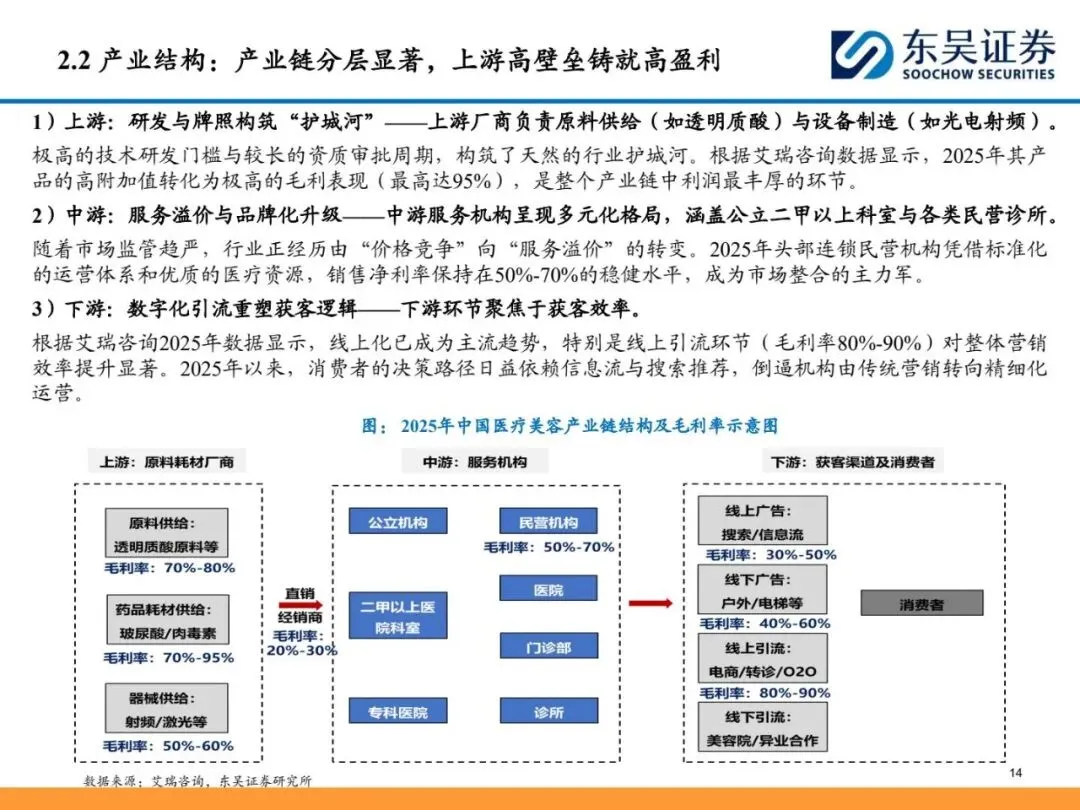 2.2 产业结构：产业链分层显著，上游高壁垒铸就高盈利

东吴证券
SOOCHOW SECURITIES

1）上游：研发与牌照构筑“护城河”——上游厂商负责原料供给（如透明质酸）与设备制造（如光电射频）。
极高的技术研发门槛与较长的资质审批周期，构筑了天然的行业护城河。根据艾瑞咨询数据显示，2025年其产品的高附加值转化为极高的毛利表现（最高达95%），是整个产业链中利润最丰厚的环节。

2）中游：服务溢价与品牌化升级——中游服务机构呈现多元化格局，涵盖公立二甲以上科室与各类民营诊所。
随着市场监管趋严，行业正经历由“价格竞争”向“服务溢价”的转变。2025年头部连锁民营机构凭借标准化的运营体系和优质的医疗资源，销售净利率保持在50%-70%的稳健水平，成为市场整合的主力军。

3）下游：数字化引流重塑获客逻辑——下游环节聚焦于获客效率。
根据艾瑞咨询2025年数据显示，线上化已成为主流趋势，特别是线上引流环节（毛利率80%-90%）对整体营销效率提升显著。2025年以来，消费者的决策路径日益依赖信息流与搜索推荐，倒逼机构由传统营销转向精细化运营。

图：2025年中国医疗美容产业链结构及毛利率示意图

上游：原料耗材厂商
原料供给：
透明质酸原料等
毛利率：70%-80%
药品耗材供给：
玻尿酸/肉毒素
毛利率：70%-95%
器械供给：
射频/激光等
毛利率：50%-60%

直销
经销商
毛利率：
20%-30%

中游：服务机构
公立机构
二甲以上医院科室
专科医院
民营机构
毛利率：50%-70%
医院
门诊部
诊所

下游：获客渠道及消费者
线上广告：
搜索/信息流
毛利率：30%-50%
线下广告：
户外/电梯等
毛利率：40%-60%
线上引流：
电商/转诊/O2O
毛利率：80%-90%
线下引流：
美容院/异业合作
消费者

数据来源：艾瑞咨询，东吴证券研究所

14